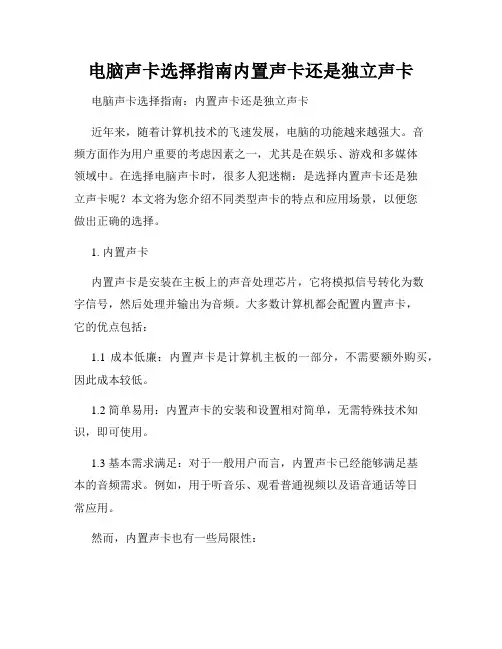 电脑声卡选择指南内置声卡还是独立声卡

电脑声卡选择指南：内置声卡还是独立声卡

近年来，随着计算机技术的飞速发展，电脑的功能越来越强大。音频方面作为用户重要的考虑因素之一，尤其是在娱乐、游戏和多媒体领域中。在选择电脑声卡时，很多人犯迷糊：是选择内置声卡还是独立声卡呢？本文将为您介绍不同类型声卡的特点和应用场景，以便您做出正确的选择。

1. 内置声卡

内置声卡是安装在主板上的声音处理芯片，它将模拟信号转化为数字信号，然后处理并输出为音频。大多数计算机都会配置内置声卡，它的优点包括：

1.1 成本低廉：内置声卡是计算机主板的一部分，不需要额外购买，因此成本较低。

1.2 简单易用：内置声卡的安装和设置相对简单，无需特殊技术知识，即可使用。

1.3 基本需求满足：对于一般用户而言，内置声卡已经能够满足基本的音频需求。例如，用于听音乐、观看普通视频以及语音通话等日常应用。

然而，内置声卡也有一些局限性：